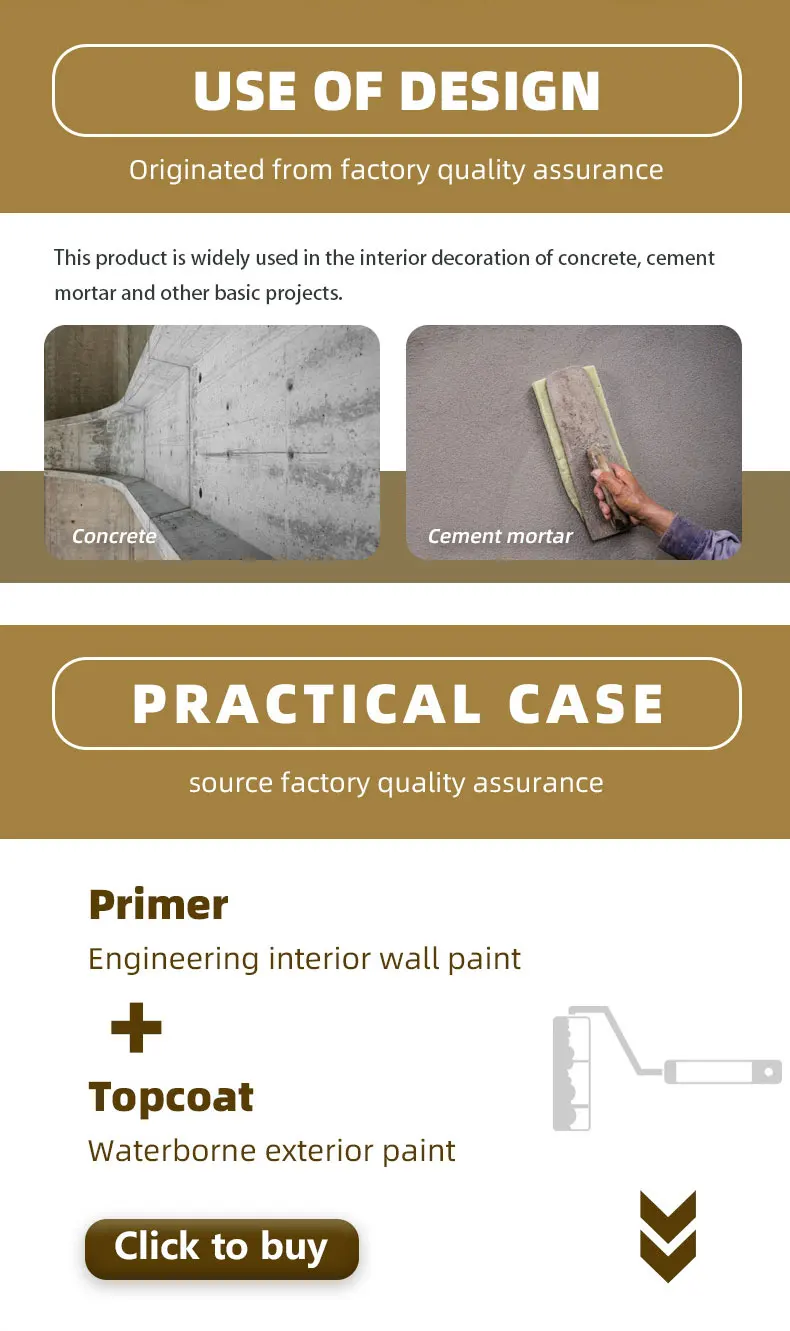 USE OF DESIGN

Originated from factory quality assurance

This product is widely used in the interior decoration of concrete, cement mortar and other basic projects.

Concrete

Cement mortar

PRACTICAL CASE

source factory quality assurance

Primer

Engineering interior wall paint

+

Topcoat

Waterborne exterior paint

Click to buy